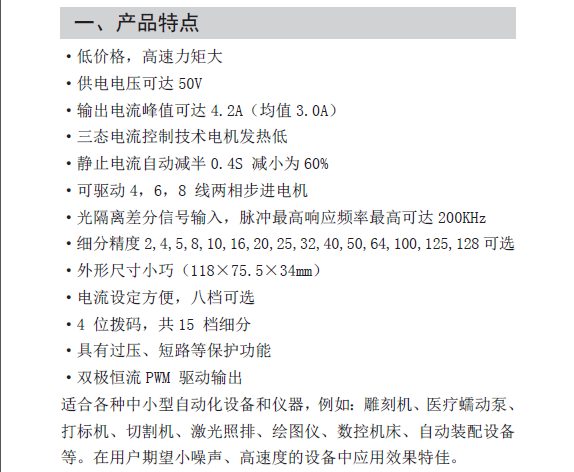 一、产品特点

• 低价格，高速力矩大

• 供电电压可达 50V

• 输出电流峰值可达 4.2A（均值 3.0A）

• 三态电流控制技术电机发热低

• 静止电流自动减半 0.4S 减小为 60%

• 可驱动 4，6，8 线两相步进电机

• 光隔离差分信号输入，脉冲最高响应频率最高可达 200KHz

• 细分精度 2,4,5,8,10,16,20,25,32,40,50,64,100,125,128 可选

• 外形尺寸小巧（118×75.5×34mm）

• 电流设定方便，八档可选

• 4 位拨码，共 15 档细分

• 具有过压、短路等保护功能

• 双极恒流 PWM 驱动输出

适合各种中小型自动化设备和仪器，例如：雕刻机、医疗蠕动泵、打标机、切割机、激光照排、绘图仪、数控机床、自动装配设备等。在用户期望小噪声、高速度的设备中应用效果特佳。